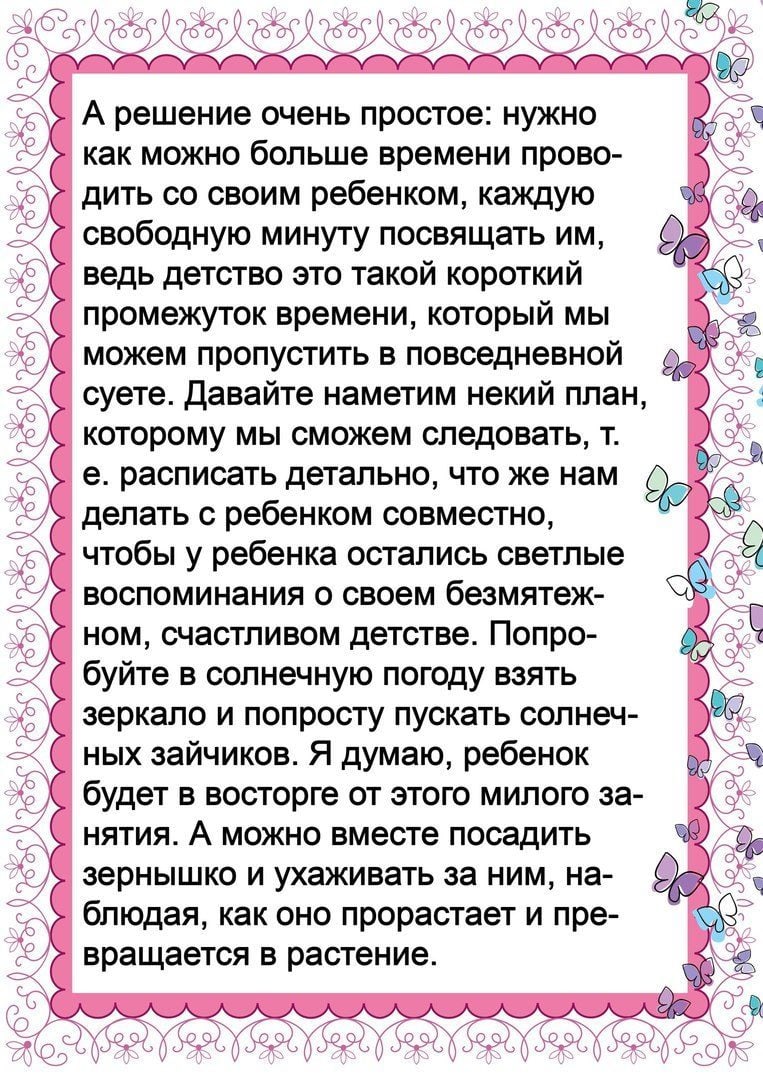 А решение очень простое: нужно как можно больше времени проводить со своим ребенком, каждую свободную минуту посвящать им, ведь детство это такой короткий промежуток времени, который мы можем пропустить в повседневной суете. Давайте наметим некий план, которому мы сможем следовать, т. е. расписать детально, что же нам делать с ребенком совместно, чтобы у ребенка остались светлые воспоминания о своем безмятежном, счастливом детстве. Попробуйте в солнечную погоду взять зеркало и попросту пускать солнечных зайчиков. Я думаю, ребенок будет в восторге от этого милого занятия. А можно вместе посадить зернышко и ухаживать за ним, наблюдая, как оно прорастает и превращается в растение.